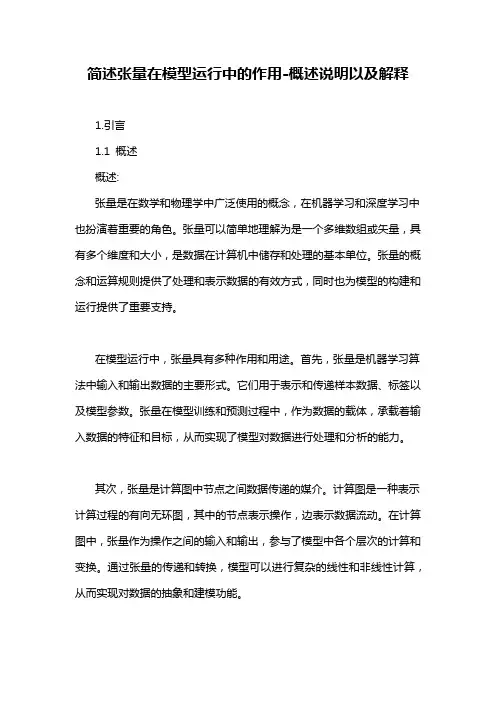 简述张量在模型运行中的作用-概述说明以及解释

1.引言

1.1 概述

概述:

张量是在数学和物理学中广泛使用的概念，在机器学习和深度学习中也扮演着重要的角色。张量可以简单地理解为是一个多维数组或矢量，具有多个维度和大小，是数据在计算机中储存和处理的基本单位。张量的概念和运算规则提供了处理和表示数据的有效方式，同时也为模型的构建和运行提供了重要支持。

在模型运行中，张量具有多种作用和用途。首先，张量是机器学习算法中输入和输出数据的主要形式。它们用于表示和传递样本数据、标签以及模型参数。张量在模型训练和预测过程中，作为数据的载体，承载着输入数据的特征和目标，从而实现了模型对数据进行处理和分析的能力。

其次，张量是计算图中节点之间数据传递的媒介。计算图是一种表示计算过程的有向无环图，其中的节点表示操作，边表示数据流动。在计算图中，张量作为操作之间的输入和输出，参与了模型中各个层次的计算和变换。通过张量的传递和转换，模型可以进行复杂的线性和非线性计算，从而实现对数据的抽象和建模功能。